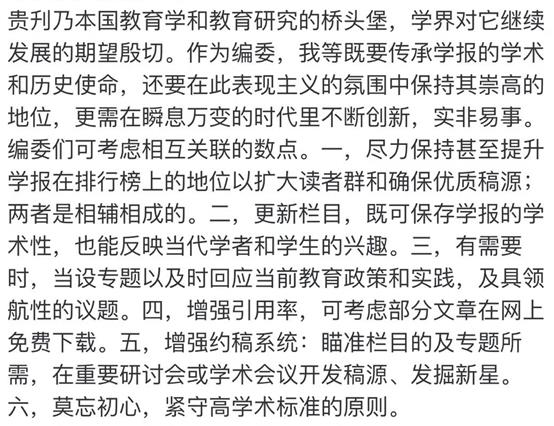 贵刊乃本国教育学和教育研究的桥头堡，学界对它继续发展的期望殷切。作为编委，我等既要传承学报的学术和历史使命，还要在此表现主义的氛围中保持其崇高的地位，更需在瞬息万变的时代里不断创新，实非易事。编委们可考虑相互关联的数点。一，尽力保持甚至提升学报在排行榜上的地位以扩大读者群和确保优质稿源；两者是相辅相成的。二，更新栏目，既可保存学报的学术性，也能反映当代学者和学生的兴趣。三，有需要时，当设专题以及时回应当前教育政策和实践，及具领航性的议题。四，增强引用率，可考虑部分文章在网上免费下载。五，增强约稿系统：瞄准栏目的及专题所需，在重要研讨会或学术会议开发稿源、发掘新星。六，莫忘初心，紧守高学术标准的原则。